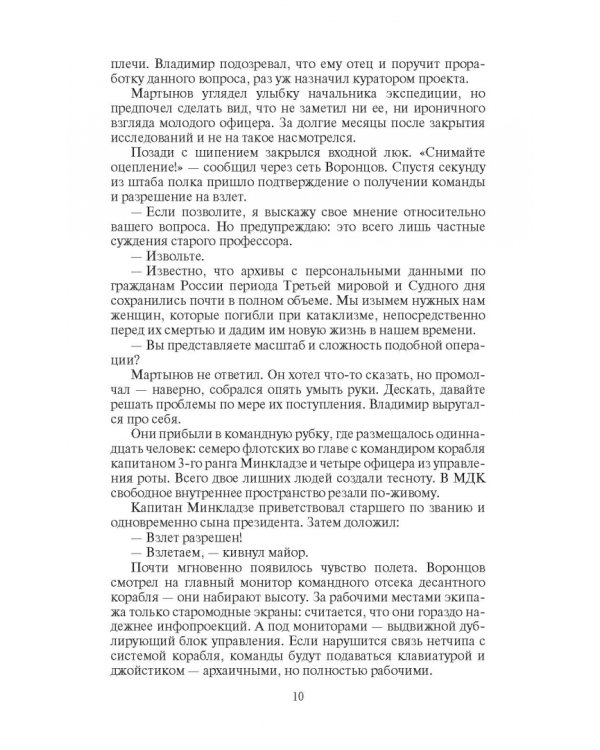 плечи. Владимир подозревал, что ему отец и поручит проработку данного вопроса, раз уж назначил куратором проекта.

Мартынов углядел улыбку начальника экспедиции, но предпочел сделать вид, что не заметил ни ее, ни ироничного взгляда молодого офицера. За долгие месяцы после закрытия исследований и не на такое насмотрелся.

Позади с шипением закрылся входной люк. «Снимайте оцепление!» — сообщил через сеть Воронцов. Спустя секунду из штаба полка пришло подтверждение о получении команды и разрешение на взлет.

— Если позволите, я выскажу свое мнение относительно вашего вопроса. Но предупреждаю: это всего лишь частные суждения старого профессора.

— Извольте.

— Известно, что архивы с персональными данными по гражданам России периода Третьей мировой и Судного дня сохранились почти в полном объеме. Мы изымем нужных нам женщин, которые погибли при катаклизме, непосредственно перед их смертью и дадим им новую жизнь в нашем времени.

— Вы представляете масштаб и сложность подобной операции?

Мартынов не ответил. Он хотел что-то сказать, но промолчал — наверно, собрался опять умыть руки. Дескать, давайте решать проблемы по мере их поступления. Владимир выругался про себя.

Они прибыли в командную рубку, где размещалось одиннадцать человек: семеро флотских во главе с командиром корабля капитаном 3-го ранга Минкладзе и четыре офицера из управления роты. Всего двое лишних людей создали тесноту. В МДК свободное внутреннее пространство резали по-живому.

Капитан Минкладзе приветствовал старшего по званию и одновременно сына президента. Затем доложил:

— Взлет разрешен!

— Взлетаем, — кивнул майор.

Почти мгновенно появилось чувство полета. Воронцов смотрел на главный монитор командного отсека десантного корабля — они набирают высоту. За рабочими местами экипажа только старомодные экраны: считается, что они гораздо надежнее инфопроекций. А под мониторами — выдвижной дублирующий блок управления. Если нарушится связь нетчипа с системой корабля, команды будут подаваться клавиатурой и джойстиком — архаичными, но полностью рабочими.

10